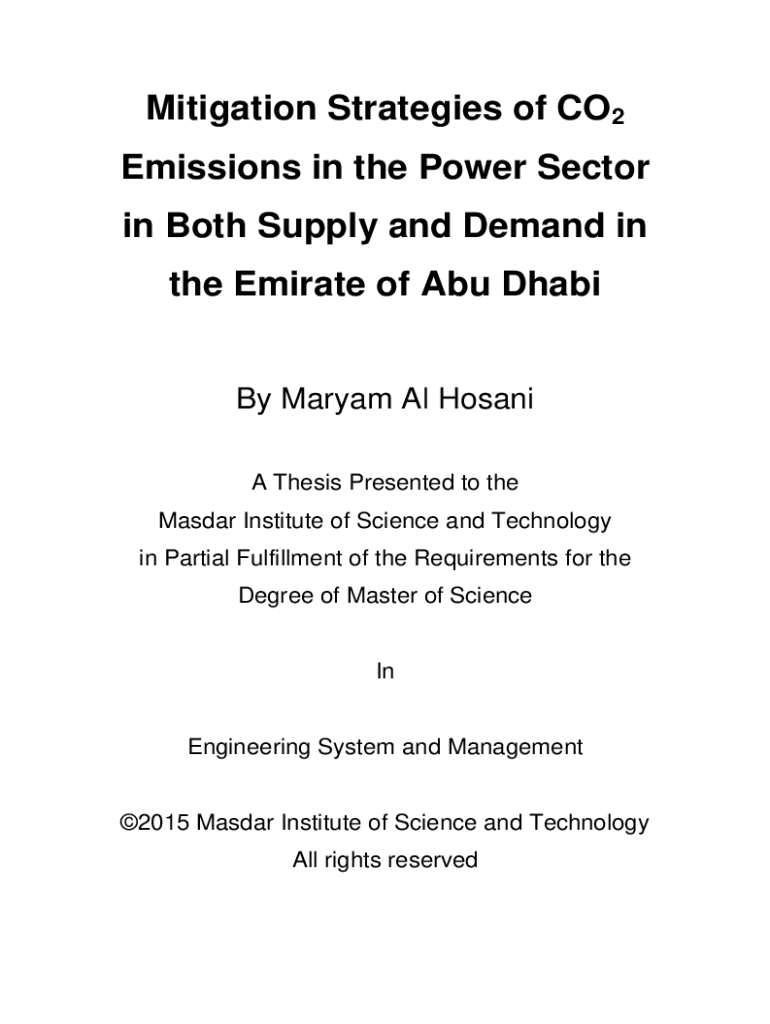 Mitigation Strategies of $CO_2$ Emissions in the Power Sector in Both Supply and Demand in the Emirate of Abu Dhabi

By Maryam Al Hosani

A Thesis Presented to the Masdar Institute of Science and Technology in Partial Fulfillment of the Requirements for the Degree of Master of Science

In

Engineering System and Management

©2015 Masdar Institute of Science and Technology
All rights reserved